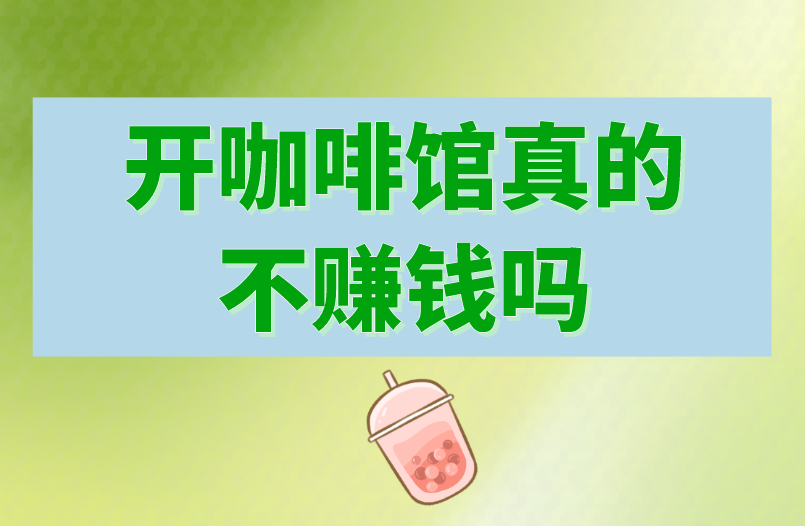 开咖啡馆真的
不赚钱吗